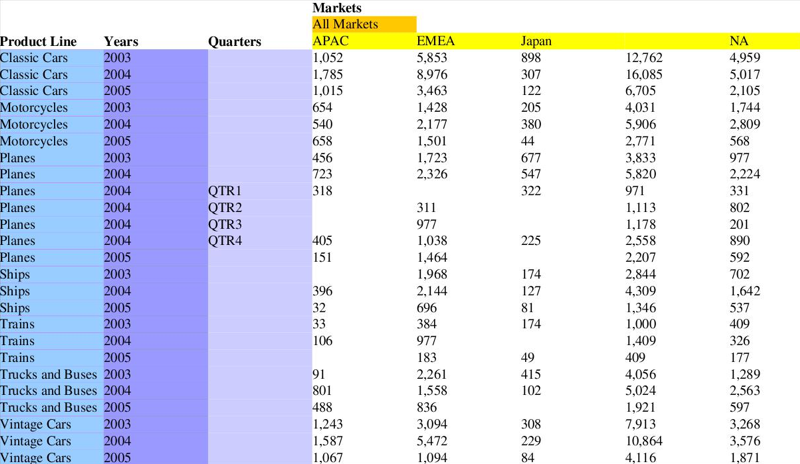 | | | | Markets | | | | |
|---|---|---|---|---|---|---|---|
| | | | All Markets | | | | |
| Product Line | Years | Quarters | APAC | EMEA | Japan | | NA |
| Classic Cars | 2003 | | 1,052 | 5,853 | 898 | 12,762 | 4,959 |
| Classic Cars | 2004 | | 1,785 | 8,976 | 307 | 16,085 | 5,017 |
| Classic Cars | 2005 | | 1,015 | 3,463 | 122 | 6,705 | 2,105 |
| Motorcycles | 2003 | | 654 | 1,428 | 205 | 4,031 | 1,744 |
| Motorcycles | 2004 | | 540 | 2,177 | 380 | 5,906 | 2,809 |
| Motorcycles | 2005 | | 658 | 1,501 | 44 | 2,771 | 568 |
| Planes | 2003 | | 456 | 1,723 | 677 | 3,833 | 977 |
| Planes | 2004 | | 723 | 2,326 | 547 | 5,820 | 2,224 |
| Planes | 2004 | QTR1 | 318 | | 322 | 971 | 331 |
| Planes | 2004 | QTR2 | | 311 | | 1,113 | 802 |
| Planes | 2004 | QTR3 | | 977 | | 1,178 | 201 |
| Planes | 2004 | QTR4 | 405 | 1,038 | 225 | 2,558 | 890 |
| Planes | 2005 | | 151 | 1,464 | | 2,207 | 592 |
| Ships | 2003 | | | 1,968 | 174 | 2,844 | 702 |
| Ships | 2004 | | 396 | 2,144 | 127 | 4,309 | 1,642 |
| Ships | 2005 | | 32 | 696 | 81 | 1,346 | 537 |
| Trains | 2003 | | 33 | 384 | 174 | 1,000 | 409 |
| Trains | 2004 | | 106 | 977 | | 1,409 | 326 |
| Trains | 2005 | | | 183 | 49 | 409 | 177 |
| Trucks and Buses | 2003 | | 91 | 2,261 | 415 | 4,056 | 1,289 |
| Trucks and Buses | 2004 | | 801 | 1,558 | 102 | 5,024 | 2,563 |
| Trucks and Buses | 2005 | | 488 | 836 | | 1,921 | 597 |
| Vintage Cars | 2003 | | 1,243 | 3,094 | 308 | 7,913 | 3,268 |
| Vintage Cars | 2004 | | 1,587 | 5,472 | 229 | 10,864 | 3,576 |
| Vintage Cars | 2005 | | 1,067 | 1,094 | 84 | 4,116 | 1,871 |